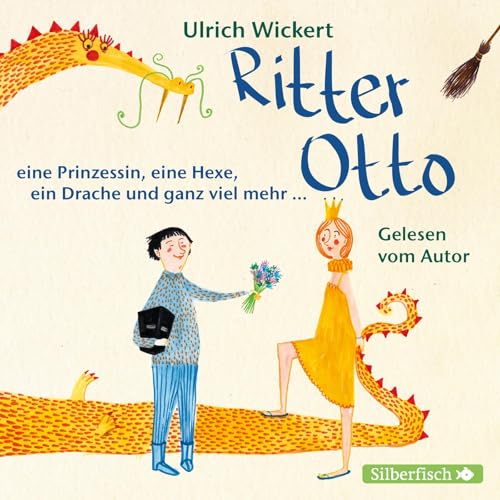 Ulrich Wickert

Ritter Otto

eine Prinzessin, eine Hexe, ein Drache und ganz viel mehr ...

Gelesen vom Autor

Silberfisch